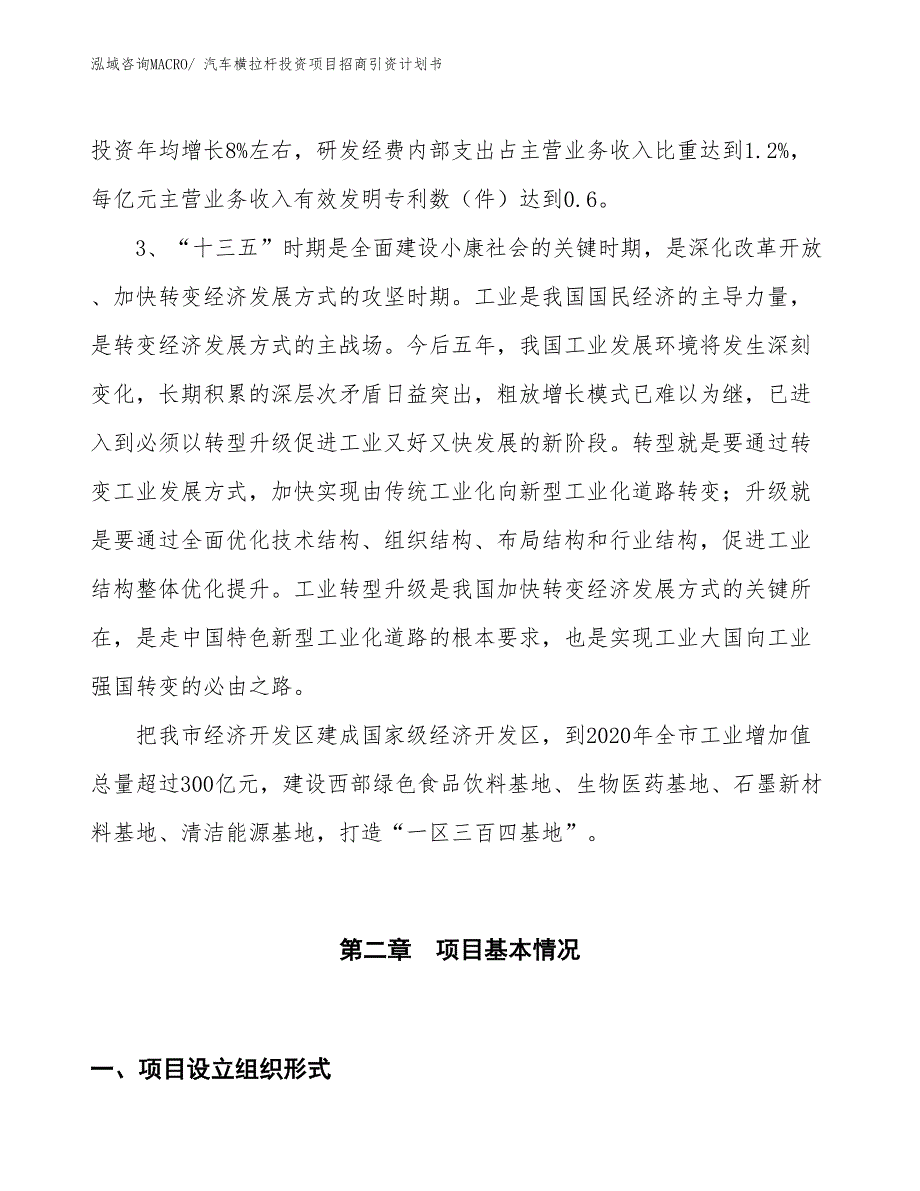 泓域咨询MACRO/ 汽车横拉杆投资项目招商引资计划书

投资年均增长8%左右，研发经费内部支出占主营业务收入比重达到1.2%，每亿元主营业务收入有效发明专利数（件）达到0.6。

3、“十三五”时期是全面建设小康社会的关键时期，是深化改革开放、加快转变经济发展方式的攻坚时期。工业是我国国民经济的主导力量，是转变经济发展方式的主战场。今后五年，我国工业发展环境将发生深刻变化，长期积累的深层次矛盾日益突出，粗放增长模式已难以为继，已进入到必须以转型升级促进工业又好又快发展的新阶段。转型就是要通过转变工业发展方式，加快实现由传统工业化向新型工业化道路转变；升级就是要通过全面优化技术结构、组织结构、布局结构和行业结构，促进工业结构整体优化提升。工业转型升级是我国加快转变经济发展方式的关键所在，是走中国特色新型工业化道路的根本要求，也是实现工业大国向工业强国转变的必由之路。

把我市经济开发区建成国家级经济开发区，到2020年全市工业增加值总量超过300亿元，建设西部绿色食品饮料基地、生物医药基地、石墨新材料基地、清洁能源基地，打造“一区三百四基地”。

第二章　项目基本情况

一、项目设立组织形式